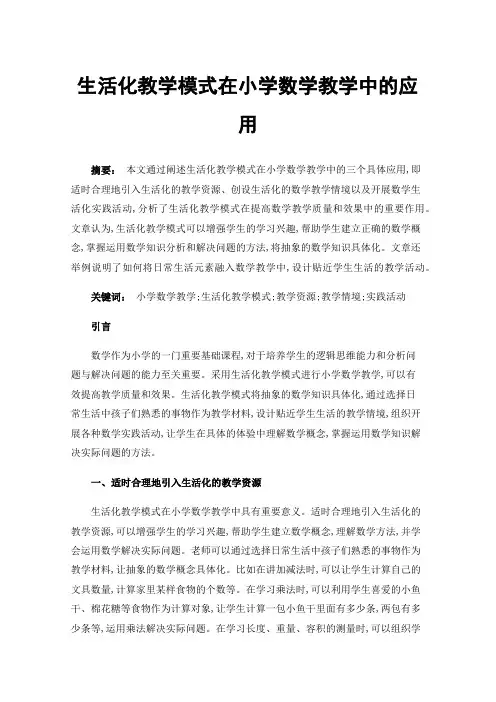 生活化教学模式在小学数学教学中的应用

摘要： 本文通过阐述生活化教学模式在小学数学教学中的三个具体应用，即适时合理地引入生活化的教学资源、创设生活化的数学教学情境以及开展数学生活化实践活动，分析了生活化教学模式在提高数学教学质量和效果中的重要作用。文章认为，生活化教学模式可以增强学生的学习兴趣，帮助学生建立正确的数学概念，掌握运用数学知识分析和解决问题的方法，将抽象的数学知识具体化。文章还举例说明了如何将日常生活元素融入数学教学中，设计贴近学生生活的教学活动。

关键词： 小学数学教学；生活化教学模式；教学资源；教学情境；实践活动

引言

数学作为小学的一门重要基础课程，对于培养学生的逻辑思维能力和分析问题与解决问题的能力至关重要。采用生活化教学模式进行小学数学教学，可以有效提高教学质量和效果。生活化教学模式将抽象的数学知识具体化，通过选择日常生活中孩子们熟悉的事物作为教学材料，设计贴近学生生活的教学情境，组织开展各种数学实践活动，让学生在具体的体验中理解数学概念，掌握运用数学知识解决实际问题的方法。

一、适时合理地引入生活化的教学资源

生活化教学模式在小学数学教学中具有重要意义。适时合理地引入生活化的教学资源，可以增强学生的学习兴趣，帮助学生建立数学概念，理解数学方法，并学会运用数学解决实际问题。老师可以通过选择日常生活中孩子们熟悉的事物作为教学材料，让抽象的数学概念具体化。比如在讲加减法时，可以让学生计算自己的文具数量，计算家里某样食物的个数等。在学习乘法时，可以利用学生喜爱的小鱼干、棉花糖等食物作为计算对象，让学生计算一包小鱼干里面有多少条，两包有多少条等，运用乘法解决实际问题。在学习长度、重量、容积的测量时，可以组织学